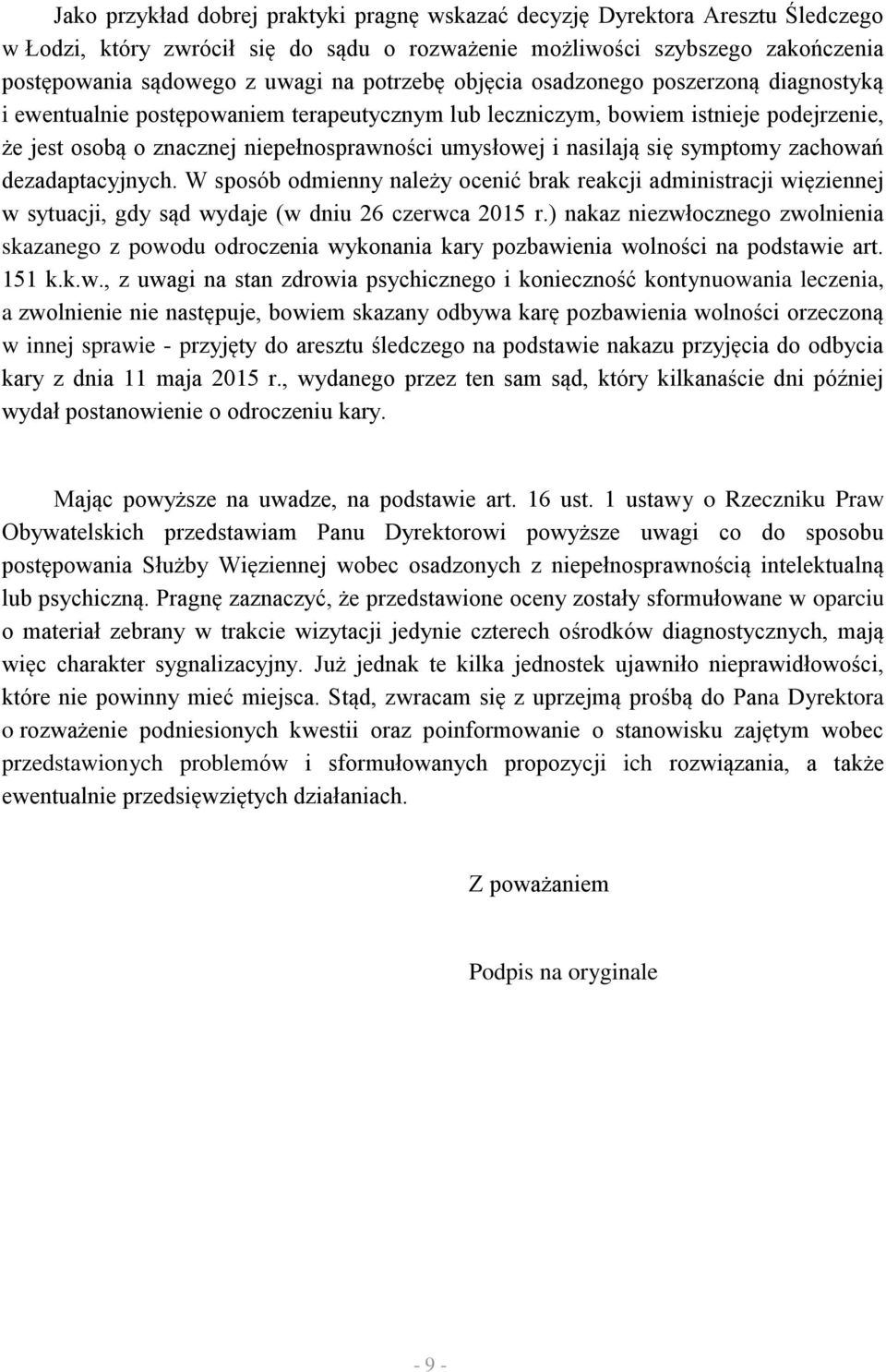 Jako przykład dobrej praktyki pragnę wskazać decyzję Dyrektora Aresztu Śledczego w Łodzi, który zwrócił się do sądu o rozważenie możliwości szybszego zakończenia postępowania sądowego z uwagi na potrzebę objęcia osadzonego poszerzoną diagnostyką i ewentualnie postępowaniem terapeutycznym lub leczniczym, bowiem istnieje podejrzenie, że jest osobą o znacznej niepełnosprawności umysłowej i nasilają się symptomy zachowań dezadaptacyjnych. W sposób odmienny należy ocenić brak reakcji administracji więziennej w sytuacji, gdy sąd wydaje (w dniu 26 czerwca 2015 r.) nakaz niezwłocznego zwolnienia skazanego z powodu odroczenia wykonania kary pozbawienia wolności na podstawie art. 151 k.k.w., z uwagi na stan zdrowia psychicznego i konieczność kontynuowania leczenia, a zwolnienie nie następuje, bowiem skazany odbywa karę pozbawienia wolności orzeczoną w innej sprawie - przyjęty do aresztu śledczego na podstawie nakazu przyjęcia do odbycia kary z dnia 11 maja 2015 r., wydanego przez ten sam sąd, który kilkanaście dni później wydał postanowienie o odroczeniu kary.

Mając powyższe na uwadze, na podstawie art. 16 ust. 1 ustawy o Rzeczniku Praw Obywatelskich przedstawiam Panu Dyrektorowi powyższe uwagi co do sposobu postępowania Służby Więziennej wobec osadzonych z niepełnosprawnością intelektualną lub psychiczną. Pragnę zaznaczyć, że przedstawione oceny zostały sformułowane w oparciu o materiał zebrany w trakcie wizytacji jedynie czterech ośrodków diagnostycznych, mają więc charakter sygnalizacyjny. Już jednak te kilka jednostek ujawniło nieprawidłowości, które nie powinny mieć miejsca. Stąd, zwracam się z uprzejmą prośbą do Pana Dyrektora o rozważenie podniesionych kwestii oraz poinformowanie o stanowisku zajętym wobec przedstawionych problemów i sformułowanych propozycji ich rozwiązania, a także ewentualnie przedsięwziętych działaniach.

Z poważaniem

Podpis na oryginale

- 9 -